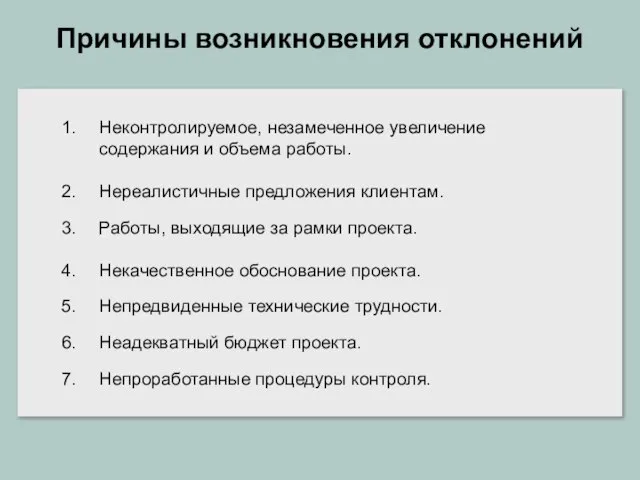 Причины возникновения отклонений

1. Неконтролируемое, незамеченное увеличение содержания и объема работы.

2. Нереалистичные предложения клиентам.

3. Работы, выходящие за рамки проекта.

4. Некачественное обоснование проекта.

5. Непредвиденные технические трудности.

6. Неадекватный бюджет проекта.

7. Непроработанные процедуры контроля.